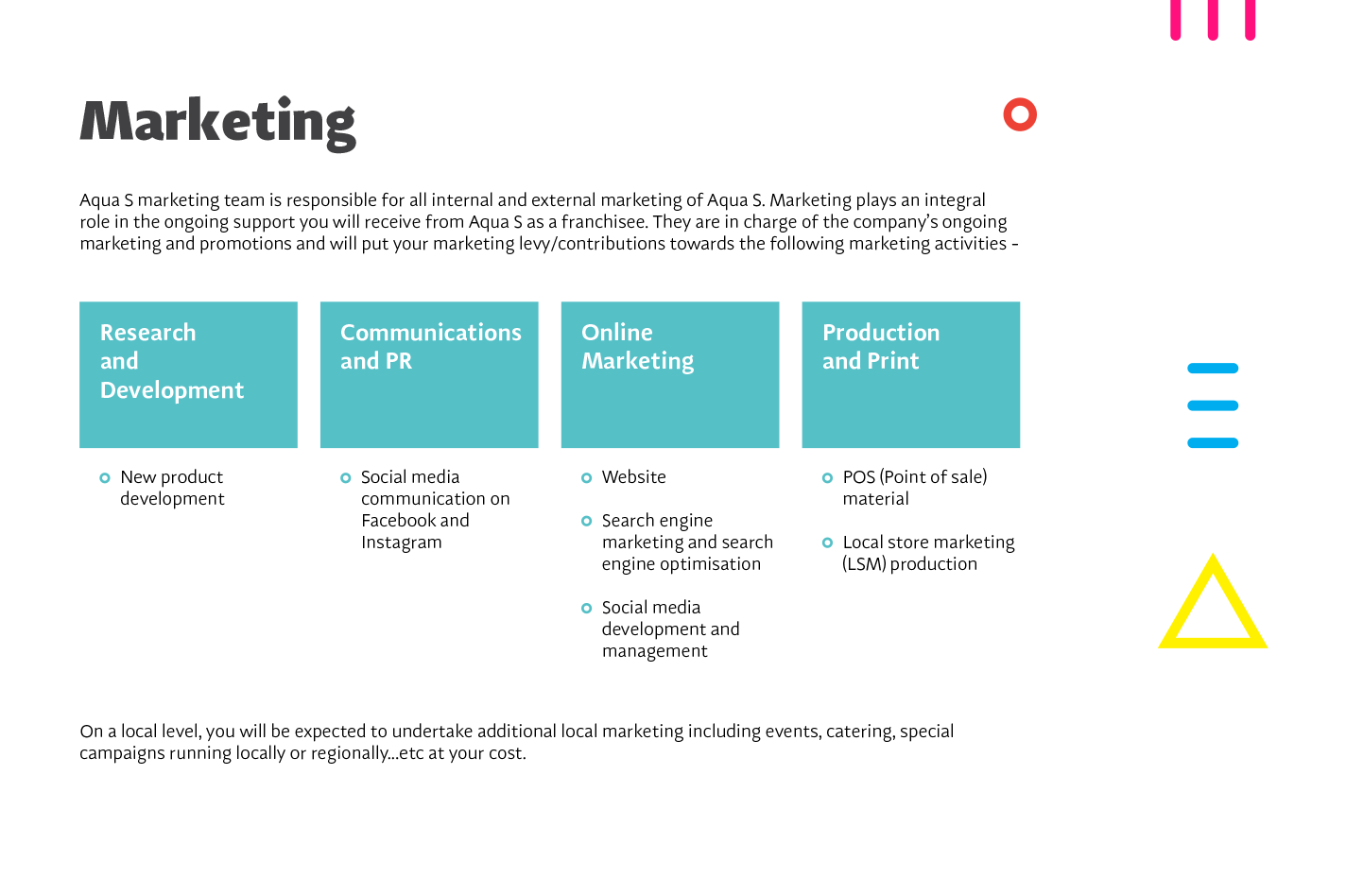 Marketing

Aqua S marketing team is responsible for all internal and external marketing of Aqua S. Marketing plays an integral role in the ongoing support you will receive from Aqua S as a franchisee. They are in charge of the company's ongoing marketing and promotions and will put your marketing levy/contributions towards the following marketing activities -

Research and Development

• New product development

Communications and PR

• Social media communication on Facebook and Instagram

Online Marketing

• Website

• Search engine marketing and search engine optimisation

• Social media development and management

Production and Print

• POS (Point of sale) material

• Local store marketing (LSM) production

On a local level, you will be expected to undertake additional local marketing including events, catering, special campaigns running locally or regionally...etc at your cost.